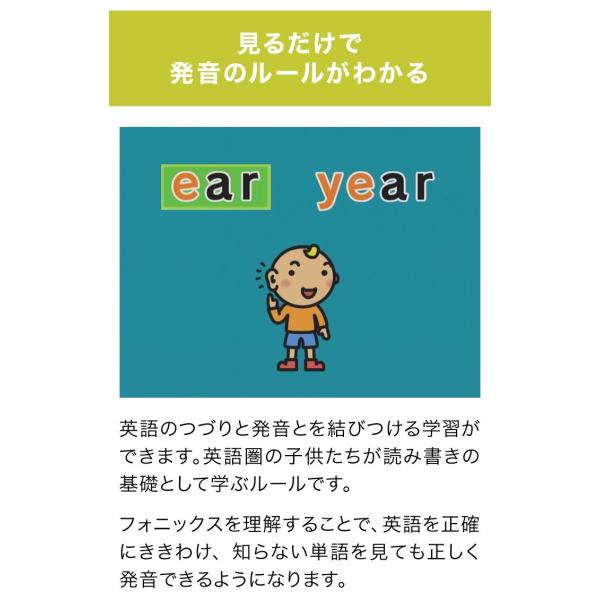 見るだけで
発音のルールがわかる

ear year

英語のつづりと発音とを結びつける学習ができます。英語圏の子供たちが読み書きの基礎として学ぶルールです。

フォニックスを理解することで、英語を正確にききわけ、知らない単語を見ても正しく発音できるようになります。